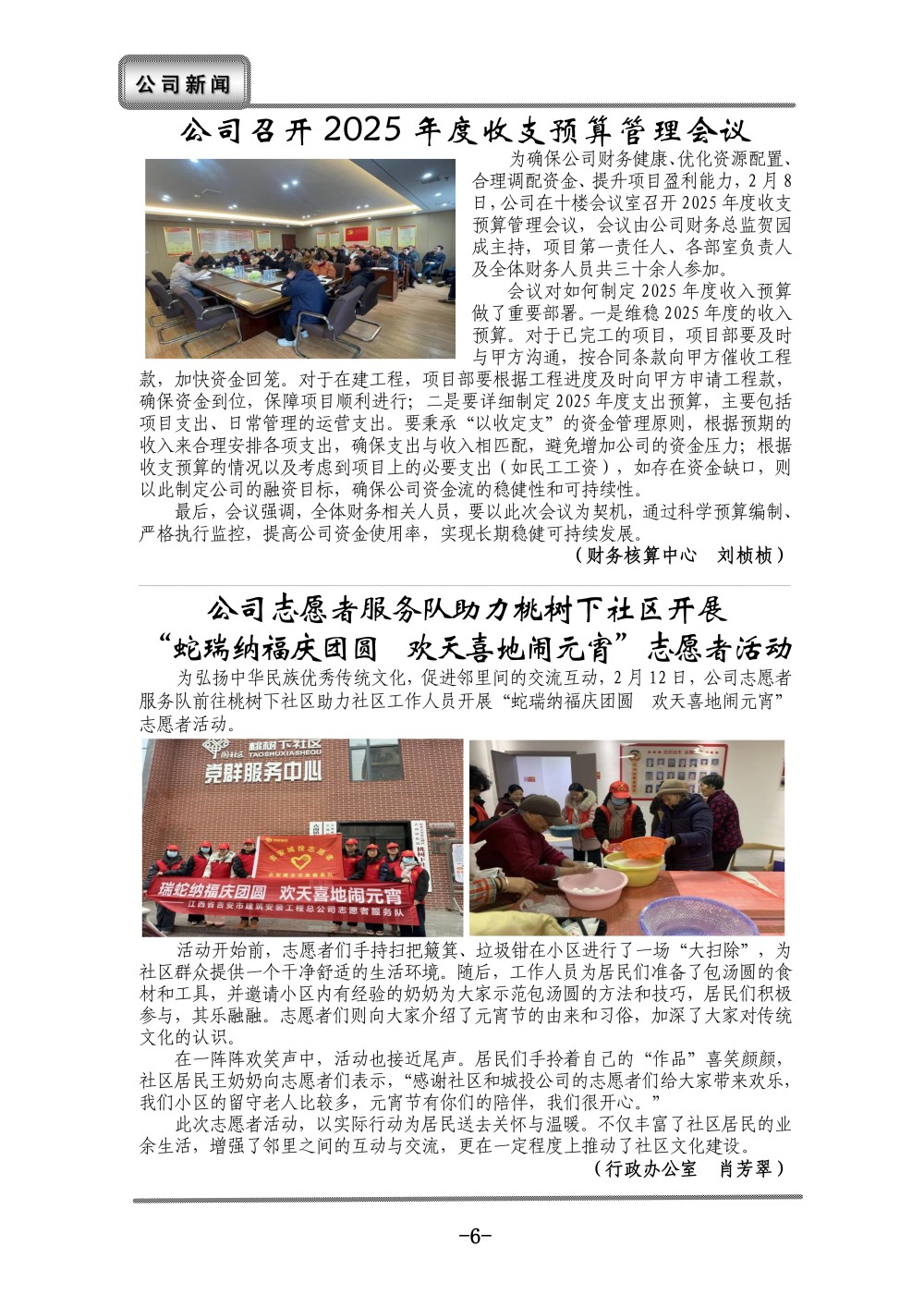 公司新闻

公司召开2025年度收支预算管理会议

为确保公司财务健康、优化资源配置、合理调配资金、提升项目盈利能力，2月8日，公司在十楼会议室召开2025年度收支预算管理会议，会议由公司财务总监贺园成主持，项目第一责任人、各部室负责人及全体财务人员共三十余人参加。

会议对如何制定2025年度收入预算做了重要部署。一是维稳2025年度的收入预算。对于已完工的项目，项目部要及时与甲方沟通，按合同条款向甲方催收工程款，加快资金回笼。对于在建工程，项目部要根据工程进度及时向甲方申请工程款，确保资金到位，保障项目顺利进行；二是要详细制定2025年度支出预算，主要包括项目支出、日常管理的运营支出。要秉承“以收定支”的资金管理原则，根据预期的收入来合理安排各项支出，确保支出与收入相匹配，避免增加公司的资金压力；根据收支预算的情况以及考虑到项目上的必要支出（如民工工资），如存在资金缺口，则以此制定公司的融资目标，确保公司资金流的稳健性和可持续性。

最后，会议强调，全体财务相关人员，要以此次会议为契机，通过科学预算编制、严格执行监控，提高公司资金使用率，实现长期稳健可持续发展。

（财务核算中心 刘桢桢）

公司志愿者服务队助力桃树下社区开展
“蛇瑞纳福庆团圆 欢天喜地闹元宵”志愿者活动

为弘扬中华民族优秀传统文化，促进邻里间的交流互动，2月12日，公司志愿者服务队前往桃树下社区助力社区工作人员开展“蛇瑞纳福庆团圆 欢天喜地闹元宵”志愿者活动。

桃树下社区
TAOSHUXIASHEQU
党群服务中心
瑞蛇纳福庆团圆 欢天喜地闹元宵
江西省吉安市建筑安装工程总公司志愿者服务队

活动开始前，志愿者们手持扫把簸箕、垃圾钳在小区进行了一场“大扫除”，为社区群众提供一个干净舒适的生活环境。随后，工作人员为居民们准备了包汤圆的食材和工具，并邀请小区内有经验的奶奶为大家示范包汤圆的方法和技巧，居民们积极参与，其乐融融。志愿者们则向大家介绍了元宵节的由来和习俗，加深了大家对传统文化的认识。

在一阵阵欢笑声中，活动也接近尾声。居民们手拎着自己的“作品”喜笑颜颜，社区居民王奶奶向志愿者们表示，“感谢社区和城投公司的志愿者们给大家带来欢乐，我们小区的留守老人比较多，元宵节有你们的陪伴，我们很开心。”

此次志愿者活动，以实际行动为居民送去关怀与温暖。不仅丰富了社区居民的业余生活，增强了邻里之间的互动与交流，更在一定程度上推动了社区文化建设。

（行政办公室 肖芳翠）

-6-